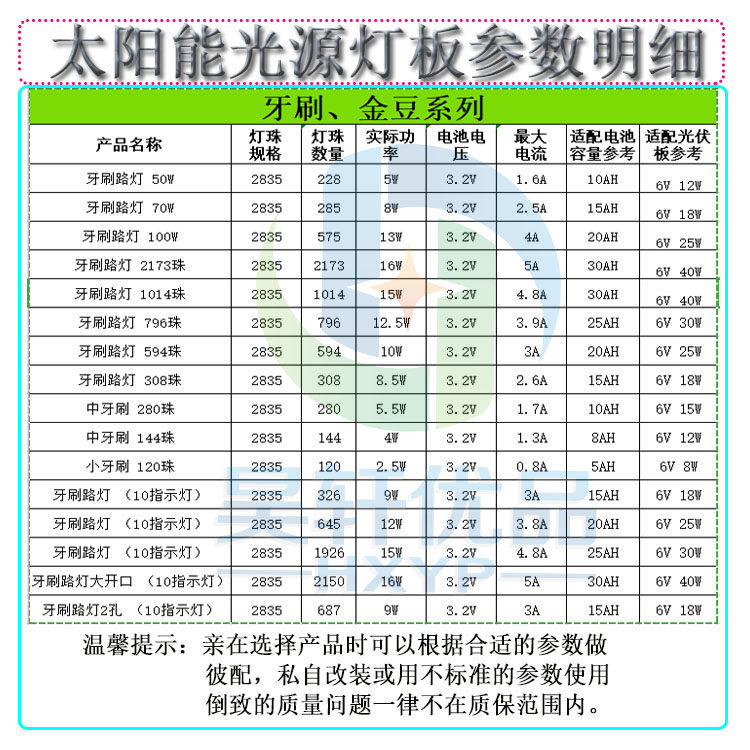 太阳能光源灯板参数明细

牙刷、金豆系列

| 产品名称 | 灯珠规格 | 灯珠数量 | 实际功率 | 电池电压 | 最大电流 | 适配电池容量参考 | 适配光伏板参考 |
|---|---|---|---|---|---|---|---|
| 牙刷路灯 50W | 2835 | 228 | 5W | 3.2V | 1.6A | 10AH | 6V 12W |
| 牙刷路灯 70W | 2835 | 285 | 8W | 3.2V | 2.5A | 15AH | 6V 18W |
| 牙刷路灯 100W | 2835 | 575 | 13W | 3.2V | 4A | 20AH | 6V 25W |
| 牙刷路灯 2173珠 | 2835 | 2173 | 16W | 3.2V | 5A | 30AH | 6V 40W |
| 牙刷路灯 1014珠 | 2835 | 1014 | 15W | 3.2V | 4.8A | 30AH | 6V 40W |
| 牙刷路灯 796珠 | 2835 | 796 | 12.5W | 3.2V | 3.9A | 25AH | 6V 30W |
| 牙刷路灯 594珠 | 2835 | 594 | 10W | 3.2V | 3A | 20AH | 6V 25W |
| 牙刷路灯 308珠 | 2835 | 308 | 8.5W | 3.2V | 2.6A | 15AH | 6V 18W |
| 中牙刷 280珠 | 2835 | 280 | 5.5W | 3.2V | 1.7A | 10AH | 6V 15W |
| 中牙刷 144珠 | 2835 | 144 | 4W | 3.2V | 1.3A | 8AH | 6V 12W |
| 小牙刷 120珠 | 2835 | 120 | 2.5W | 3.2V | 0.8A | 5AH | 6V 8W |
| 牙刷路灯 （10指示灯） | 2835 | 326 | 9W | 3.2V | 3A | 15AH | 6V 18W |
| 牙刷路灯 （10指示灯） | 2835 | 645 | 12W | 3.2V | 3.8A | 20AH | 6V 25W |
| 牙刷路灯 （10指示灯） | 2835 | 1926 | 15W | 3.2V | 4.8A | 25AH | 6V 30W |
| 牙刷路灯大开口 （10指示灯） | 2835 | 2150 | 16W | 3.2V | 5A | 30AH | 6V 40W |
| 牙刷路灯2孔 （10指示灯） | 2835 | 687 | 9W | 3.2V | 3A | 15AH | 6V 18W |

温馨提示：亲在选择产品时可以根据合适的参数做彼配，私自改装或用不标准的参数使用倒致的质量问题一律不在质保范围内。

昊轩优品
HXYP